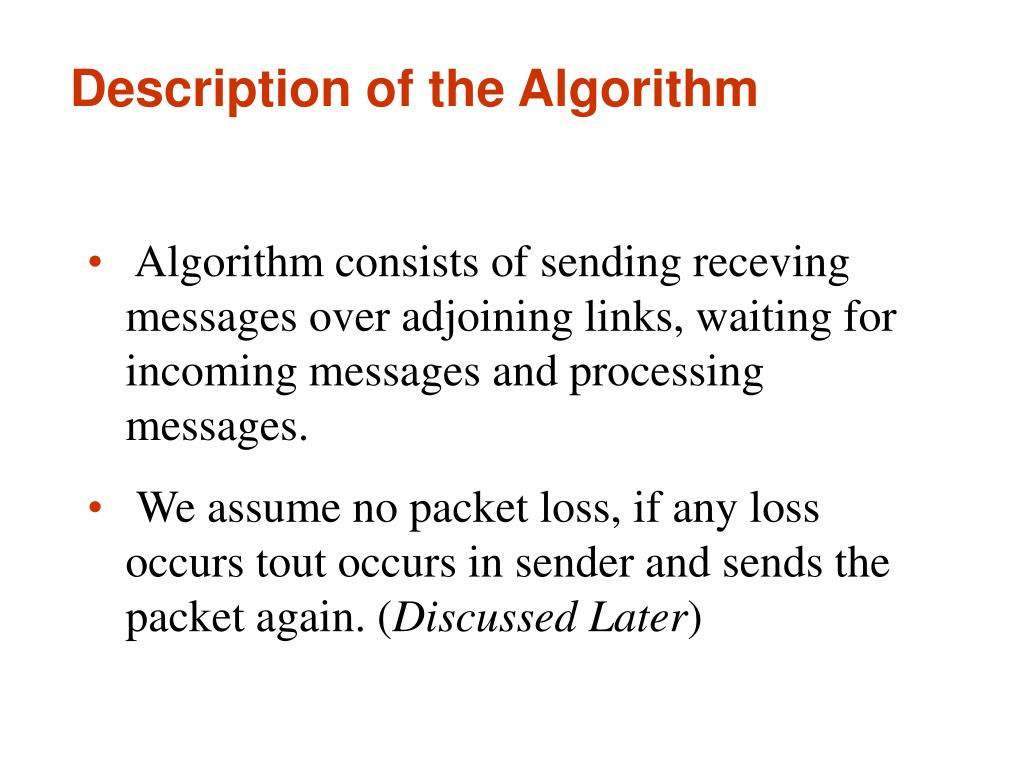 Description of the Algorithm

• Algorithm consists of sending receving messages over adjoining links, waiting for incoming messages and processing messages.

• We assume no packet loss, if any loss occurs tout occurs in sender and sends the packet again. (Discussed Later)